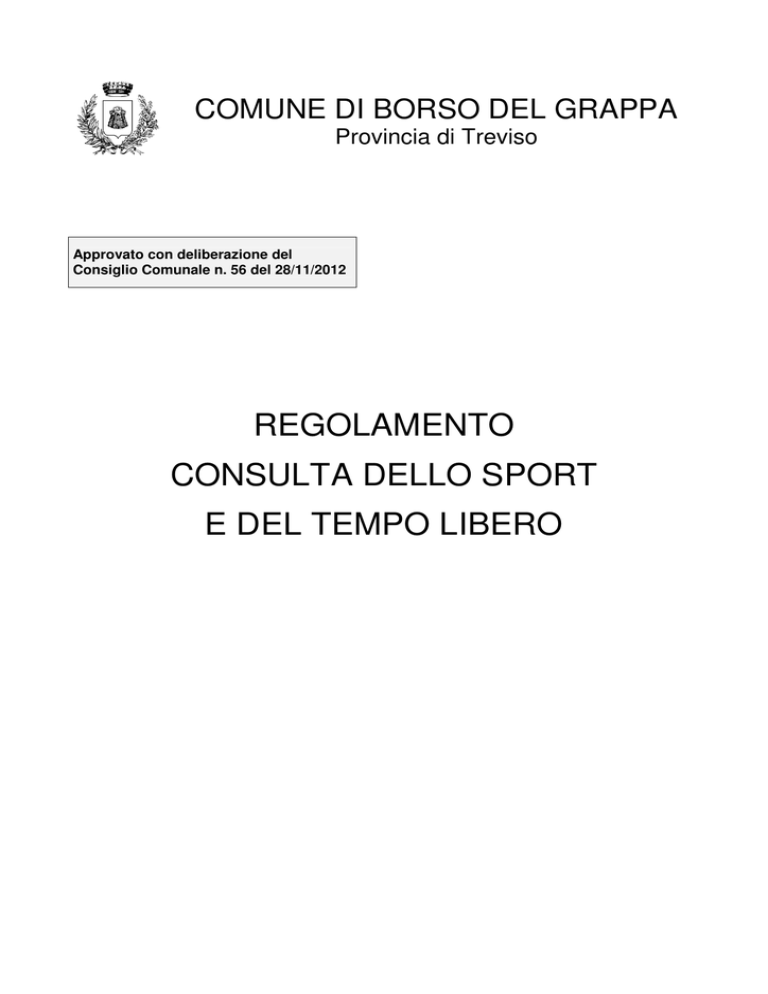 COMUNE DI BORSO DEL GRAPPA
Provincia di Treviso

Approvato con deliberazione del Consiglio Comunale n. 56 del 28/11/2012

REGOLAMENTO
CONSULTA DELLO SPORT
E DEL TEMPO LIBERO